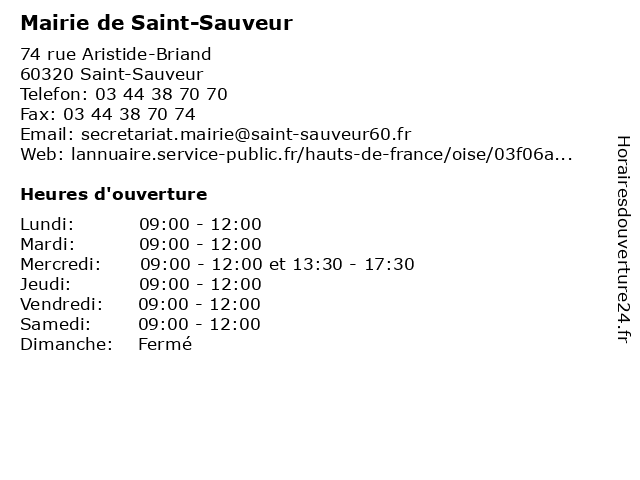 Mairie de Saint-Sauveur

74 rue Aristide-Briand
60320 Saint-Sauveur
Telefon: 03 44 38 70 70
Fax: 03 44 38 70 74
Email: secretariat.mairie@saint-sauveur60.fr
Web: lannuaire.service-public.fr/hauts-de-france/oise/03f06a...

Heures d'ouverture

Lundi: 09:00 - 12:00
Mardi: 09:00 - 12:00
Mercredi: 09:00 - 12:00 et 13:30 - 17:30
Jeudi: 09:00 - 12:00
Vendredi: 09:00 - 12:00
Samedi: 09:00 - 12:00
Dimanche: Fermé

Horairesdouverture24.fr